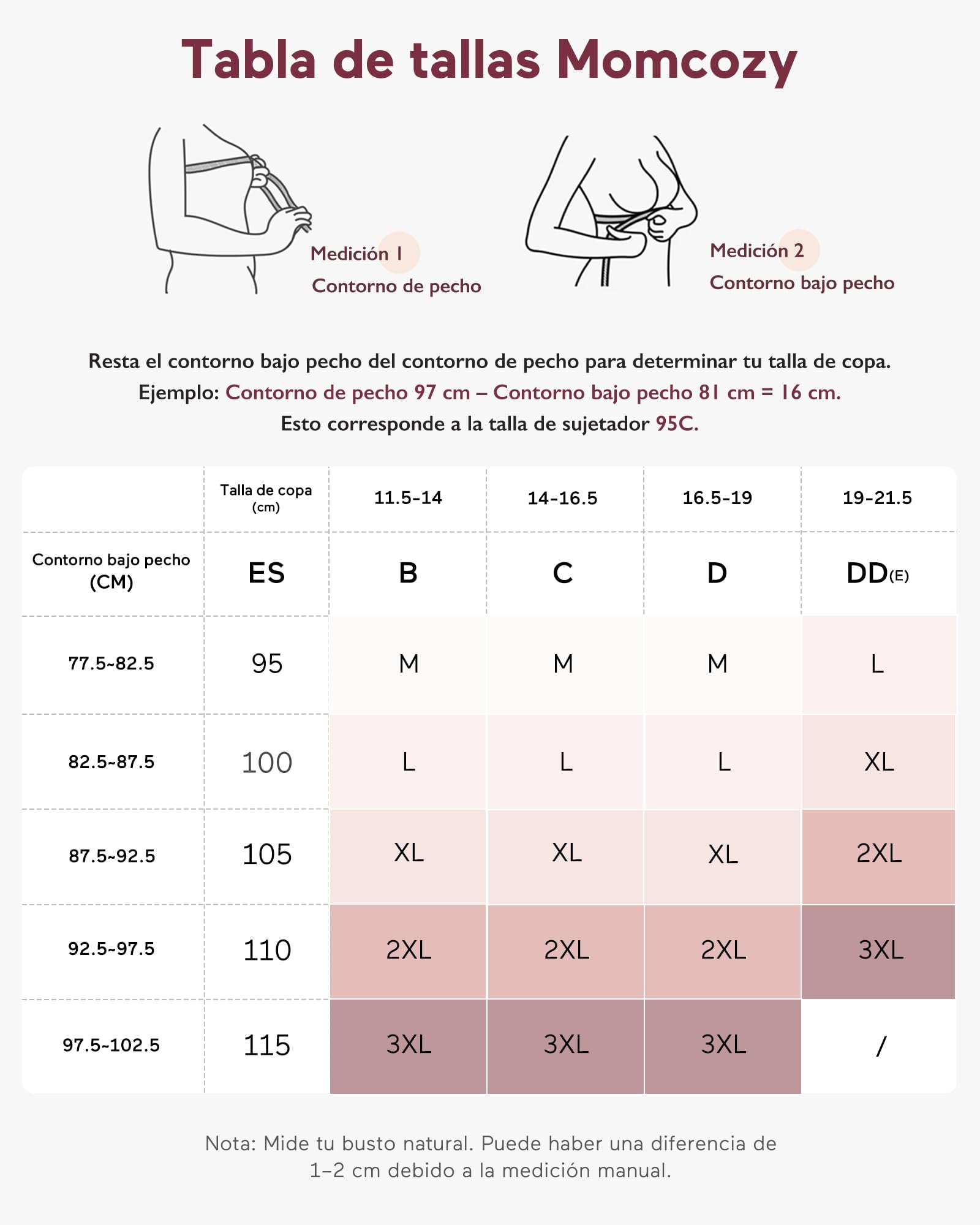 Tabla de tallas Momcozy

Medición 1
Contorno de pecho

Medición 2
Contorno bajo pecho

Resta el contorno bajo pecho del contorno de pecho para determinar tu talla de copa.
Ejemplo: Contorno de pecho 97 cm – Contorno bajo pecho 81 cm = 16 cm.
Esto corresponde a la talla de sujetador 95C.

| | Talla de copa (cm) | 11.5-14 | 14-16.5 | 16.5-19 | 19-21.5 |
|---|---|---|---|---|---|
| Contorno bajo pecho (CM) | ES | B | C | D | DD(E) |
| 77.5~82.5 | 95 | M | M | M | L |
| 82.5~87.5 | 100 | L | L | L | XL |
| 87.5~92.5 | 105 | XL | XL | XL | 2XL |
| 92.5~97.5 | 110 | 2XL | 2XL | 2XL | 3XL |
| 97.5~102.5 | 115 | 3XL | 3XL | 3XL | / |

Nota: Mide tu busto natural. Puede haber una diferencia de 1–2 cm debido a la medición manual.